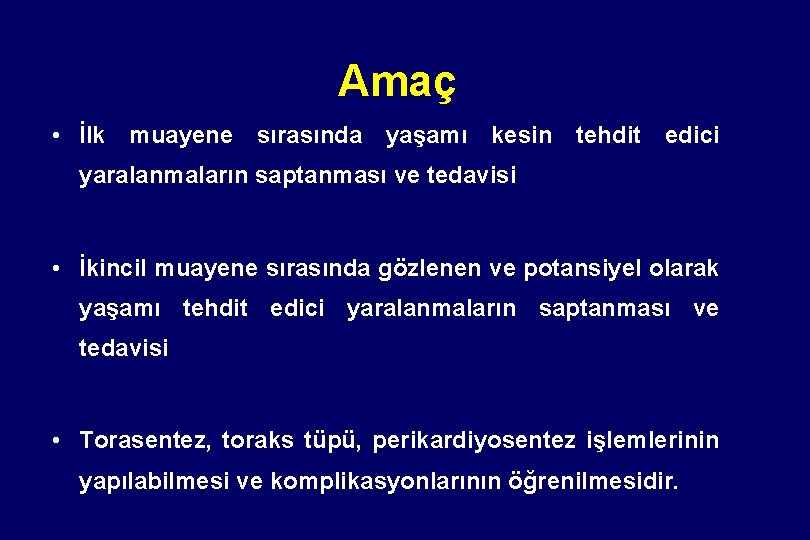 Amaç

• İlk muayene sırasında yaşamı kesin tehdit edici yaralanmaların saptanması ve tedavisi

• İkincil muayene sırasında gözlenen ve potansiyel olarak yaşamı tehdit edici yaralanmaların saptanması ve tedavisi

• Torasentez, toraks tüpü, perikardiyosentez işlemlerinin yapılabilmesi ve komplikasyonlarının öğrenilmesidir.